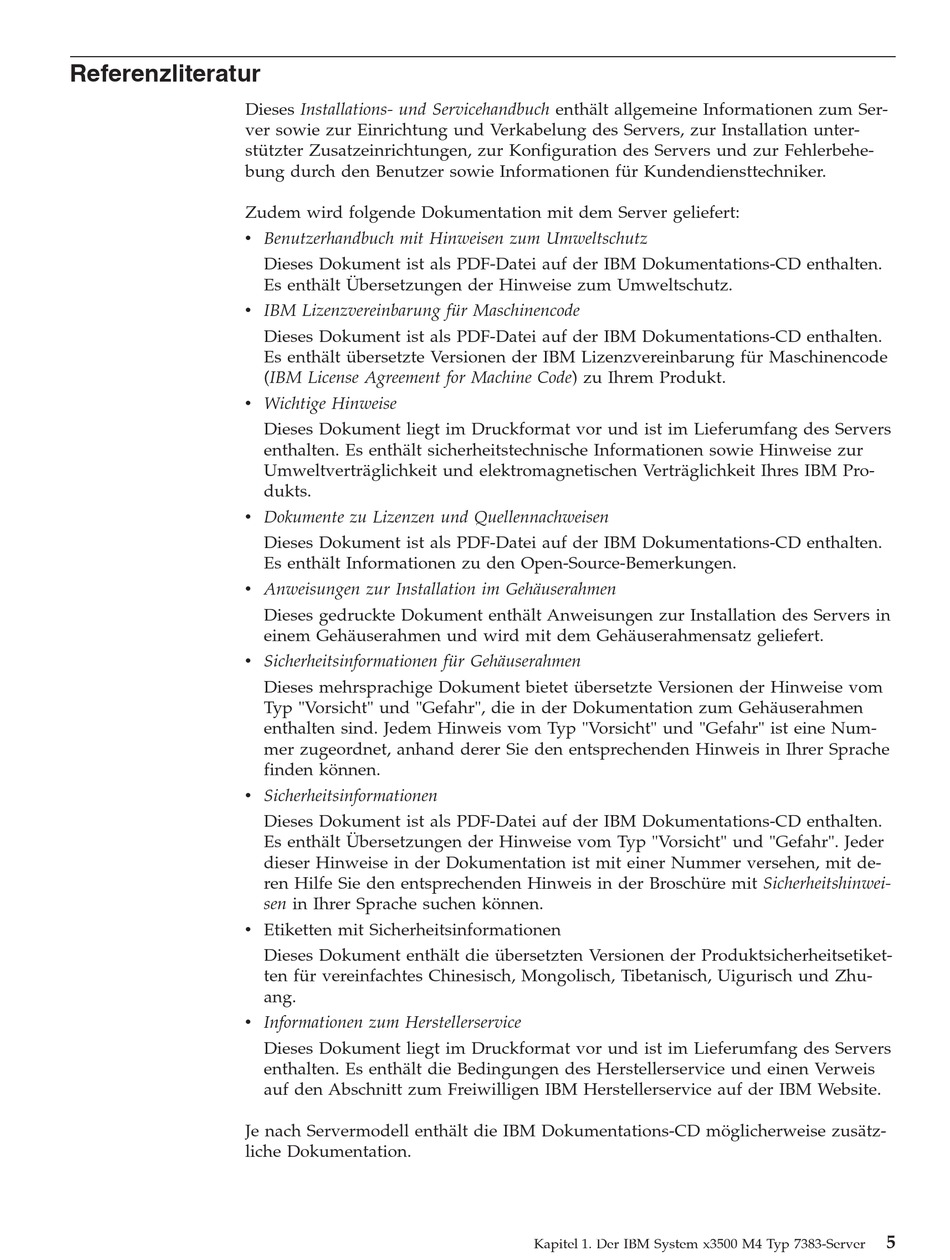 Referenzliteratur

Dieses Installations- und Servicehandbuch enthält allgemeine Informationen zum Server sowie zur Einrichtung und Verkabelung des Servers, zur Installation unterstützter Zusatzeinrichtungen, zur Konfiguration des Servers und zur Fehlerbehebung durch den Benutzer sowie Informationen für Kundendiensttechniker.

Zudem wird folgende Dokumentation mit dem Server geliefert:

• Benutzerhandbuch mit Hinweisen zum Umweltschutz

Dieses Dokument ist als PDF-Datei auf der IBM Dokumentations-CD enthalten. Es enthält Übersetzungen der Hinweise zum Umweltschutz.

• IBM Lizenzvereinbarung für Maschinencode

Dieses Dokument ist als PDF-Datei auf der IBM Dokumentations-CD enthalten. Es enthält übersetzte Versionen der IBM Lizenzvereinbarung für Maschinencode (IBM License Agreement for Machine Code) zu Ihrem Produkt.

• Wichtige Hinweise

Dieses Dokument liegt im Druckformat vor und ist im Lieferumfang des Servers enthalten. Es enthält sicherheitstechnische Informationen sowie Hinweise zur Umweltverträglichkeit und elektromagnetischen Verträglichkeit Ihres IBM Produkts.

• Dokumente zu Lizenzen und Quellennachweisen

Dieses Dokument ist als PDF-Datei auf der IBM Dokumentations-CD enthalten. Es enthält Informationen zu den Open-Source-Bemerkungen.

• Anweisungen zur Installation im Gehäuserahmen

Dieses gedruckte Dokument enthält Anweisungen zur Installation des Servers in einem Gehäuserahmen und wird mit dem Gehäuserahmensatz geliefert.

• Sicherheitsinformationen für Gehäuserahmen

Dieses mehrsprachige Dokument bietet übersetzte Versionen der Hinweise vom Typ "Vorsicht" und "Gefahr", die in der Dokumentation zum Gehäuserahmen enthalten sind. Jedem Hinweis vom Typ "Vorsicht" und "Gefahr" ist eine Nummer zugeordnet, anhand derer Sie den entsprechenden Hinweis in Ihrer Sprache finden können.

• Sicherheitsinformationen

Dieses Dokument ist als PDF-Datei auf der IBM Dokumentations-CD enthalten. Es enthält Übersetzungen der Hinweise vom Typ "Vorsicht" und "Gefahr". Jeder dieser Hinweise in der Dokumentation ist mit einer Nummer versehen, mit deren Hilfe Sie den entsprechenden Hinweis in der Broschüre mit Sicherheitshinweisen in Ihrer Sprache suchen können.

• Etiketten mit Sicherheitsinformationen

Dieses Dokument enthält die übersetzten Versionen der Produktsicherheitsetiketten für vereinfachtes Chinesisch, Mongolisch, Tibetanisch, Uigurisch und Zhuang.

• Informationen zum Herstellerservice

Dieses Dokument liegt im Druckformat vor und ist im Lieferumfang des Servers enthalten. Es enthält die Bedingungen des Herstellerservice und einen Verweis auf den Abschnitt zum Freiwilligen IBM Herstellerservice auf der IBM Website.

Je nach Servermodell enthält die IBM Dokumentations-CD möglicherweise zusätzliche Dokumentation.

Kapitel 1. Der IBM System x3500 M4 Typ 7383-Server 5